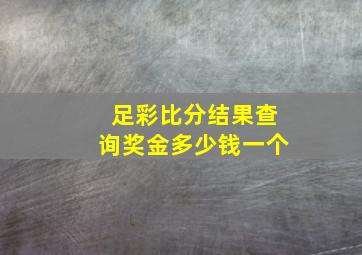 足彩比分结果查询奖金多少钱一个